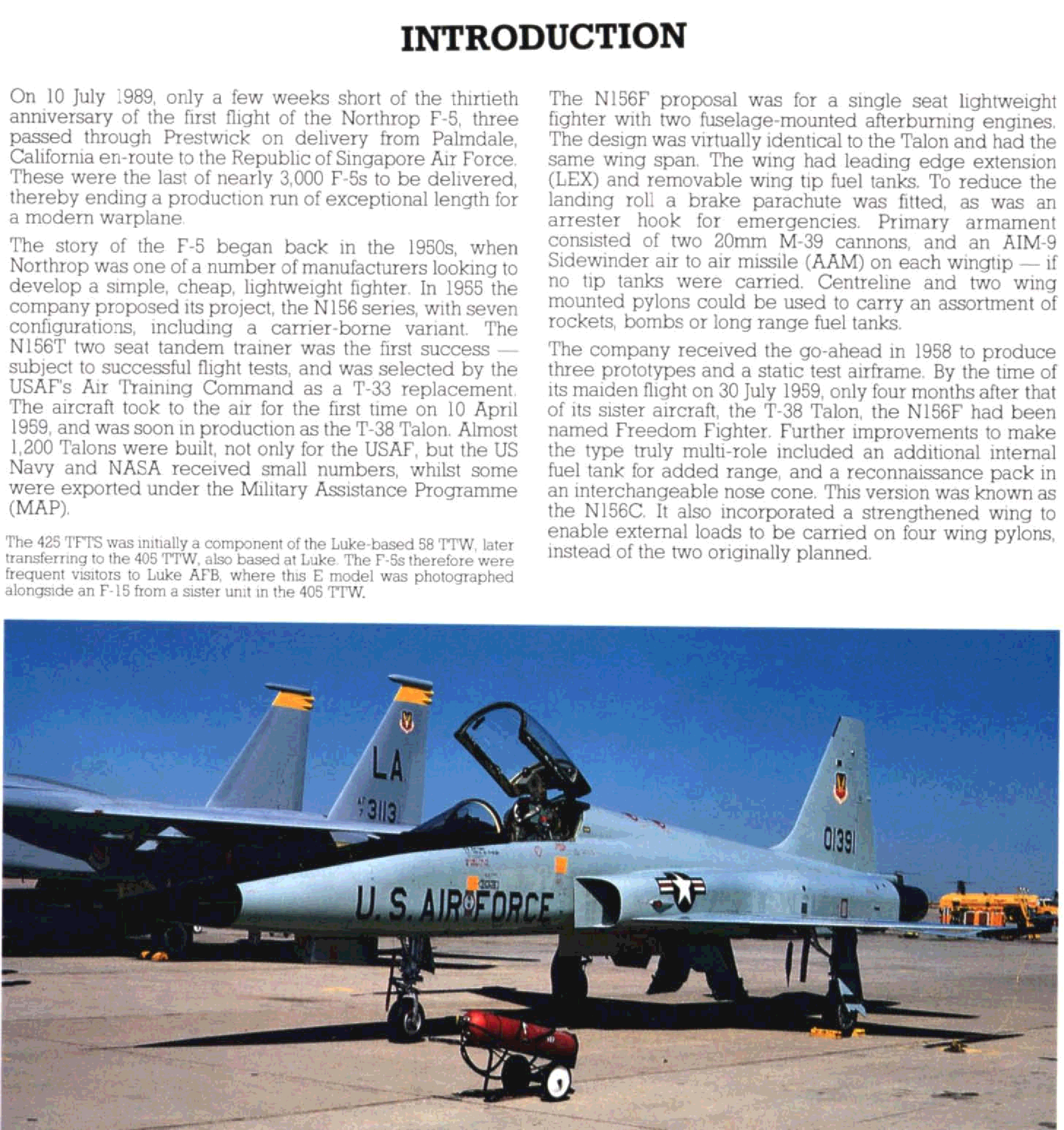 INTRODUCTION

On 10 July 1989, only a few weeks short of the thirtieth anniversary of the first flight of the Northrop F-5, three passed through Prestwick on delivery from Palmdale, California en-route to the Republic of Singapore Air Force. These were the last of nearly 3,000 F-5s to be delivered, thereby ending a production run of exceptional length for a modern warplane.

The story of the F-5 began back in the 1950s, when Northrop was one of a number of manufacturers looking to develop a simple, cheap, lightweight fighter. In 1955 the company proposed its project, the N156 series, with seven configurations, including a carrier-borne variant. The N156T two seat tandem trainer was the first success — subject to successful flight tests, and was selected by the USAF's Air Training Command as a T-33 replacement. The aircraft took to the air for the first time on 10 April 1959, and was soon in production as the T-38 Talon. Almost 1,200 Talons were built, not only for the USAF, but the US Navy and NASA received small numbers, whilst some were exported under the Military Assistance Programme (MAP).

The 425 TFTS was initially a component of the Luke-based 58 TTW, later transferring to the 405 TTW, also based at Luke. The F-5s therefore were frequent visitors to Luke AFB, where this E model was photographed alongside an F-15 from a sister unit in the 405 TTW.

The N156F proposal was for a single seat lightweight fighter with two fuselage-mounted afterburning engines. The design was virtually identical to the Talon and had the same wing span. The wing had leading edge extension (LEX) and removable wing tip fuel tanks. To reduce the landing roll a brake parachute was fitted, as was an arrester hook for emergencies. Primary armament consisted of two 20mm M-39 cannons, and an AIM-9 Sidewinder air to air missile (AAM) on each wingtip — if no tip tanks were carried. Centreline and two wing mounted pylons could be used to carry an assortment of rockets, bombs or long range fuel tanks.

The company received the go-ahead in 1958 to produce three prototypes and a static test airframe. By the time of its maiden flight on 30 July 1959, only four months after that of its sister aircraft, the T-38 Talon, the N156F had been named Freedom Fighter. Further improvements to make the type truly multi-role included an additional internal fuel tank for added range, and a reconnaissance pack in an interchangeable nose cone. This version was known as the N156C. It also incorporated a strengthened wing to enable external loads to be carried on four wing pylons, instead of the two originally planned.

LA
3113
01391
U.S. AIR FORCE